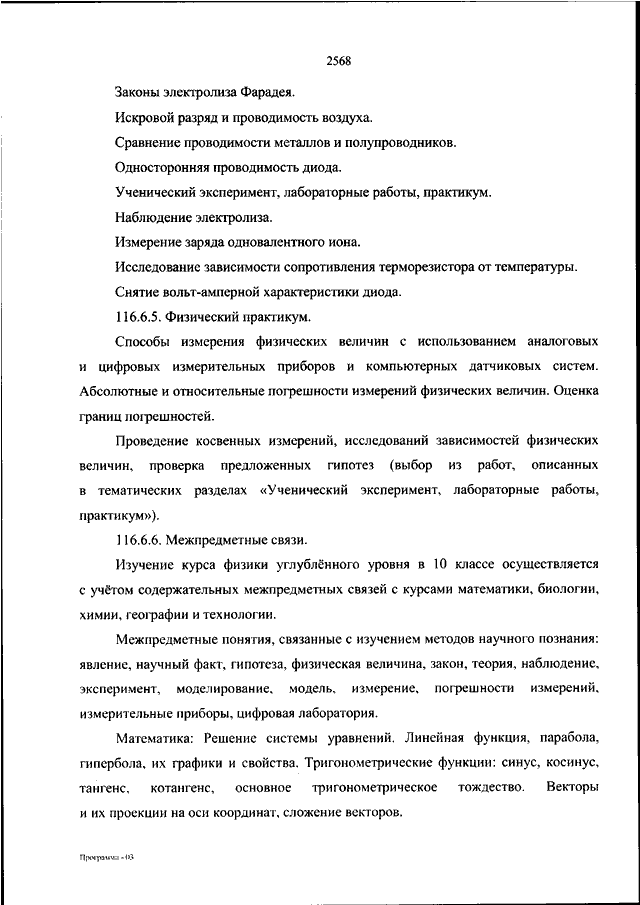 2568

Законы электролиза Фарадея.

Искровой разряд и проводимость воздуха.

Сравнение проводимости металлов и полупроводников.

Односторонняя проводимость диода.

Ученический эксперимент, лабораторные работы, практикум.

Наблюдение электролиза.

Измерение заряда одновалентного иона.

Исследование зависимости сопротивления терморезистора от температуры.

Снятие вольт-амперной характеристики диода.

116.6.5. Физический практикум.

Способы измерения физических величин с использованием аналоговых и цифровых измерительных приборов и компьютерных датчиковых систем. Абсолютные и относительные погрешности измерений физических величин. Оценка границ погрешностей.

Проведение косвенных измерений, исследований зависимостей физических величин, проверка предложенных гипотез (выбор из работ, описанных в тематических разделах «Ученический эксперимент, лабораторные работы, практикум»).

116.6.6. Межпредметные связи.

Изучение курса физики углублённого уровня в 10 классе осуществляется с учётом содержательных межпредметных связей с курсами математики, биологии, химии, географии и технологии.

Межпредметные понятия, связанные с изучением методов научного познания: явление, научный факт, гипотеза, физическая величина, закон, теория, наблюдение, эксперимент, моделирование, модель, измерение, погрешности измерений, измерительные приборы, цифровая лаборатория.

Математика: Решение системы уравнений. Линейная функция, парабола, гипербола, их графики и свойства. Тригонометрические функции: синус, косинус, тангенс, котангенс, основное тригонометрическое тождество. Векторы и их проекции на оси координат, сложение векторов.

Программа - 03